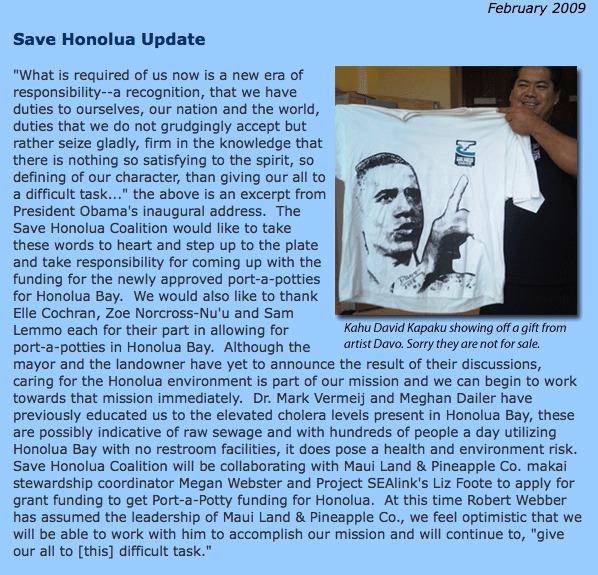 February 2009

Save Honolua Update

"What is required of us now is a new era of responsibility--a recognition, that we have duties to ourselves, our nation and the world, duties that we do not grudgingly accept but rather seize gladly, firm in the knowledge that there is nothing so satisfying to the spirit, so defining of our character, than giving our all to a difficult task..." the above is an excerpt from President Obama's inaugural address. The Save Honolua Coalition would like to take these words to heart and step up to the plate and take responsibility for coming up with the funding for the newly approved port-a-potties for Honolua Bay. We would also like to thank Elle Cochran, Zoe Norcross-Nu'u and Sam Lemmo each for their part in allowing for port-a-potties in Honolua Bay. Although the mayor and the landowner have yet to announce the result of their discussions, caring for the Honolua environment is part of our mission and we can begin to work towards that mission immediately. Dr. Mark Vermeij and Meghan Dailer have previously educated us to the elevated cholera levels present in Honolua Bay, these are possibly indicative of raw sewage and with hundreds of people a day utilizing Honolua Bay with no restroom facilities, it does pose a health and environment risk. Save Honolua Coalition will be collaborating with Maui Land & Pineapple Co. makai stewardship coordinator Megan Webster and Project SEAlink's Liz Foote to apply for grant funding to get Port-a-Potty funding for Honolua. At this time Robert Webber has assumed the leadership of Maui Land & Pineapple Co., we feel optimistic that we will be able to work with him to accomplish our mission and will continue to, "give our all to [this] difficult task."

Kahu David Kapaku showing off a gift from artist Davo. Sorry they are not for sale.